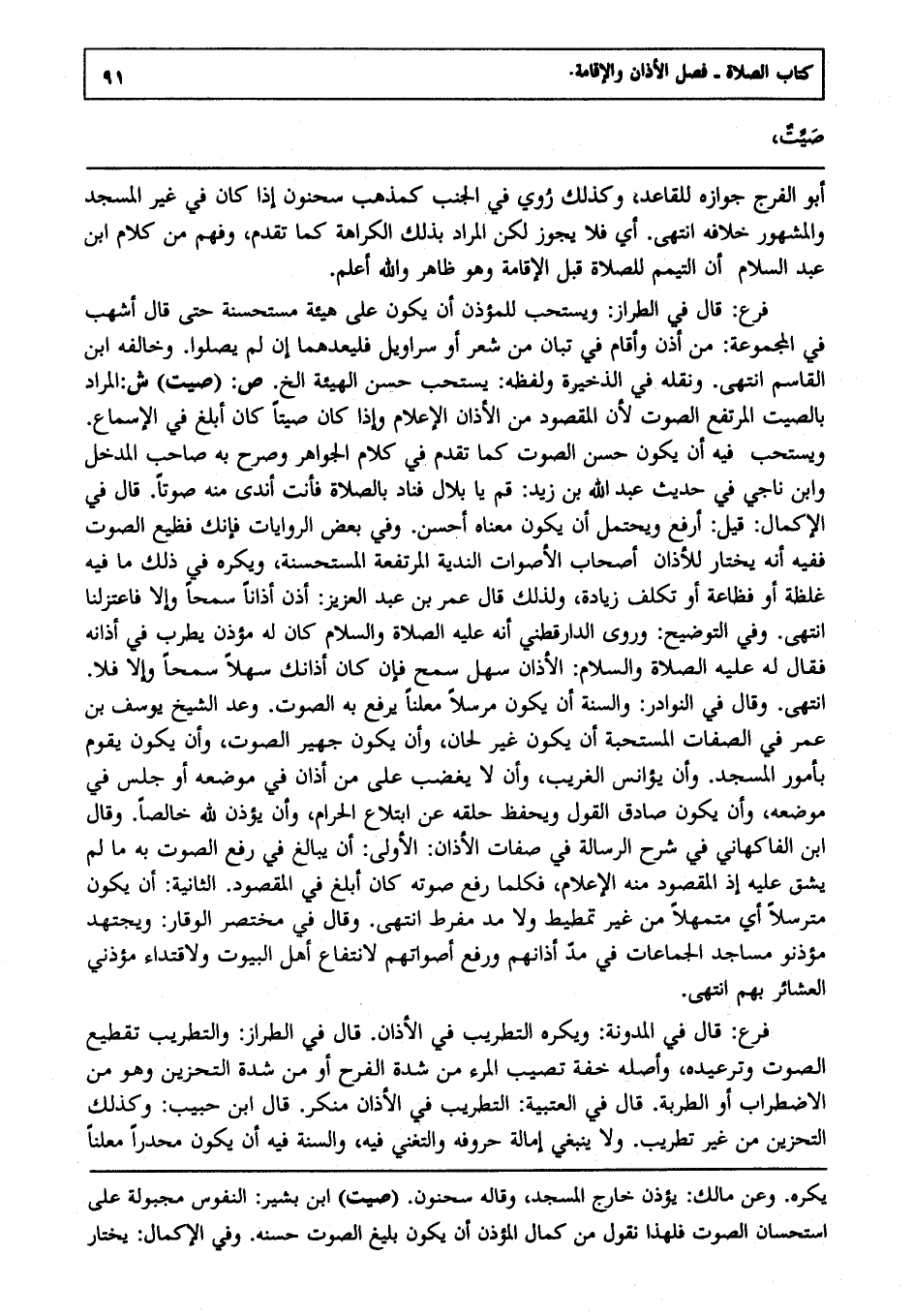 كتاب الصلاة ـ فصل الأذان والإقامة. ٩١

صَيِّتٌ،

أبو الفرج جوازه للقاعد، وكذلك رُوي في الجنب كمذهب سحنون إذا كان في غير المسجد والمشهور خلافه انتهى. أي فلا يجوز لكن المراد بذلك الكراهة كما تقدم، وفهم من كلام ابن عبد السلام أن التيمم للصلاة قبل الإقامة وهو ظاهر والله أعلم.

فرع: قال في الطراز: ويستحب للمؤذن أن يكون على هيئة مستحسنة حتى قال أشهب في المجموعة: من أذن وأقام في تبان من شعر أو سراويل فليعدهما إن لم يصلوا. وخالفه ابن القاسم انتهى. ونقله في الذخيرة ولفظه: يستحب حسن الهيئة الخ. ص: (صيت) ش:المراد بالصيت المرتفع الصوت لأن المقصود من الأذان الإعلام وإذا كان صيتاً كان أبلغ في الإسماع. ويستحب فيه أن يكون حسن الصوت كما تقدم في كلام الجواهر وصرح به صاحب المدخل وابن ناجي في حديث عبد الله بن زيد: قم يا بلال فناد بالصلاة فأنت أندى منه صوتاً. قال في الإكمال: قيل: أرفع ويحتمل أن يكون معناه أحسن. وفي بعض الروايات فإنك فظيع الصوت ففيه أنه يختار للأذان أصحاب الأصوات الندية المرتفعة المستحسنة، ويكره في ذلك ما فيه غلظة أو فظاعة أو تكلف زيادة، ولذلك قال عمر بن عبد العزيز: أذن أذاناً سمحاً وإلا فاعتزلنا انتهى. وفي التوضيح: وروى الدارقطني أنه عليه الصلاة والسلام كان له مؤذن يطرب في أذانه فقال له عليه الصلاة والسلام: الأذان سهل سمح فإن كان أذانك سهلاً سمحاً وإلا فلا. انتهى. وقال في النوادر: والسنة أن يكون مرسلاً معلناً يرفع به الصوت. وعد الشيخ يوسف بن عمر في الصفات المستحبة أن يكون غير لحان، وأن يكون جهير الصوت، وأن يكون يقوم بأمور المسجد. وأن يؤانس الغريب، وأن لا يغضب على من أذان في موضعه أو جلس في موضعه، وأن يكون صادق القول ويحفظ حلقه عن ابتلاع الحرام، وأن يؤذن لله خالصاً. وقال ابن الفاكهاني في شرح الرسالة في صفات الأذان: الأولى: أن يبالغ في رفع الصوت به ما لم يشق عليه إذ المقصود منه الإعلام، فكلما رفع صوته كان أبلغ في المقصود. الثانية: أن يكون مترسلاً أي متمهلاً من غير تمطيط ولا مد مفرط انتهى. وقال في مختصر الوقار: ويجتهد مؤذنو مساجد الجماعات في مدّ أذانهم ورفع أصواتهم لانتفاع أهل البيوت ولاقتداء مؤذني العشائر بهم انتهى.

فرع: قال في المدونة: ويكره التطريب في الأذان. قال في الطراز: والتطريب تقطيع الصوت وترعيده، وأصله خفة تصيب المرء من شدة الفرح أو من شدة التحزين وهو من الاضطراب أو الطربة. قال في العتبية: التطريب في الأذان منكر. قال ابن حبيب: وكذلك التحزين من غير تطريب. ولا ينبغي إمالة حروفه والتغني فيه، والسنة فيه أن يكون محدراً معلناً

يكره. وعن مالك: يؤذن خارج المسجد، وقاله سحنون. (صيت) ابن بشير: النفوس مجبولة على استحسان الصوت فلهذا نقول من كمال المؤذن أن يكون بليغ الصوت حسنه. وفي الإكمال: يختار